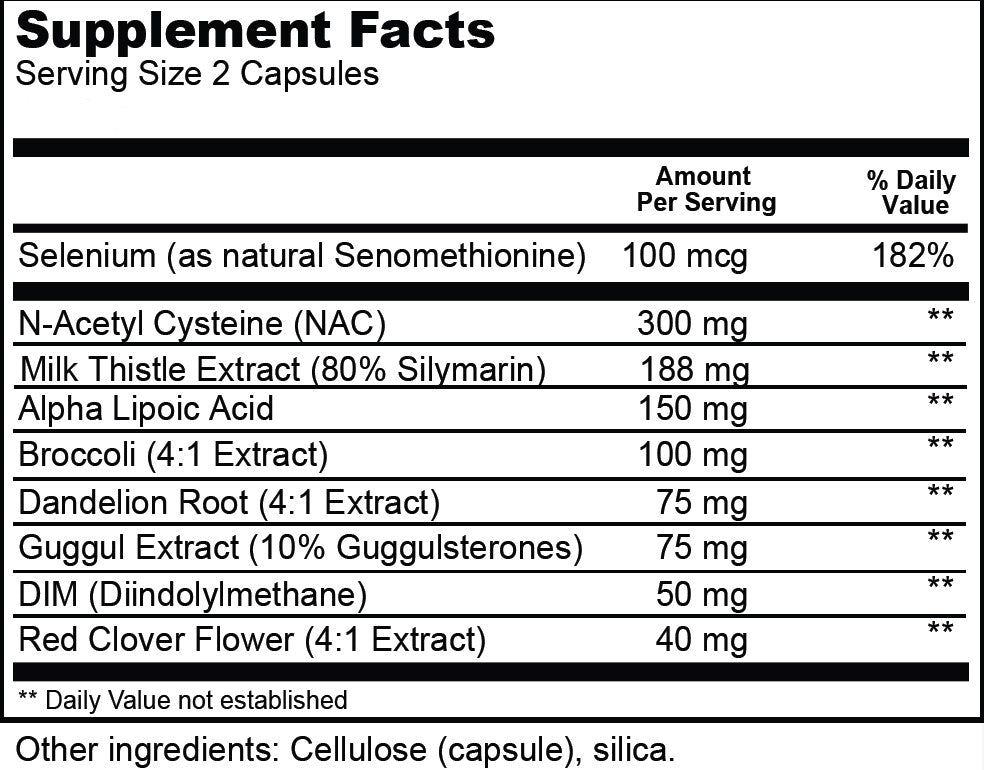 Supplement Facts
Serving Size 2 Capsules

| | Amount Per Serving | % Daily Value |
|---|---|---|
| Selenium (as natural Senomethionine) | 100 mcg | 182% |
| N-Acetyl Cysteine (NAC) | 300 mg | ** |
| Milk Thistle Extract (80% Silymarin) | 188 mg | ** |
| Alpha Lipoic Acid | 150 mg | ** |
| Broccoli (4:1 Extract) | 100 mg | ** |
| Dandelion Root (4:1 Extract) | 75 mg | ** |
| Guggul Extract (10% Guggulsterones) | 75 mg | ** |
| DIM (Diindolylmethane) | 50 mg | ** |
| Red Clover Flower (4:1 Extract) | 40 mg | ** |

** Daily Value not established

Other ingredients: Cellulose (capsule), silica.